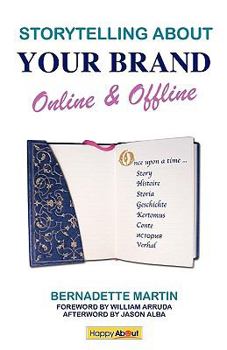 STORYTELLING ABOUT
YOUR BRAND
Online & Offline

Once upon a time ...
Story
Histoire
Storia
Geschichte
Kertomus
Conte
история
Verhal

BERNADETTE MARTIN
FOREWORD BY WILLIAM ARRUDA
AFTERWORD BY JASON ALBA

Happy About